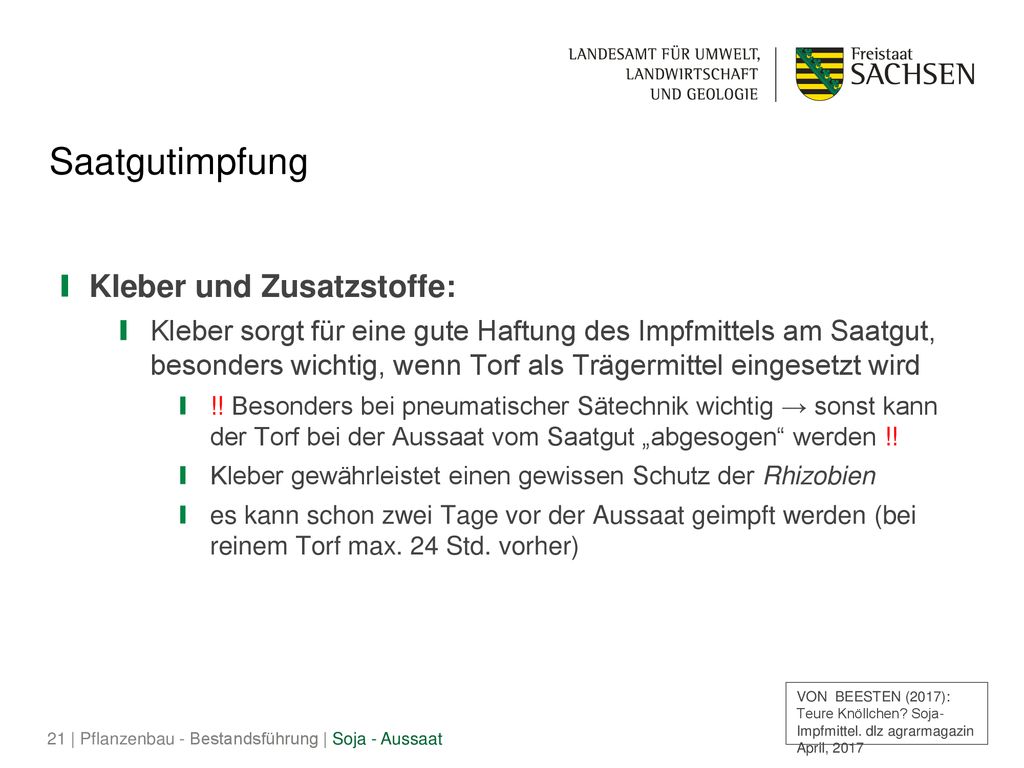 LANDESAMT FÜR UMWELT, LANDWIRTSCHAFT UND GEOLOGIE

Freistaat SACHSEN

Saatgutimpfung

Kleber und Zusatzstoffe:

Kleber sorgt für eine gute Haftung des Impfmittels am Saatgut, besonders wichtig, wenn Torf als Trägermittel eingesetzt wird

!! Besonders bei pneumatischer Sätechnik wichtig → sonst kann der Torf bei der Aussaat vom Saatgut „abgesogen“ werden !!

Kleber gewährleistet einen gewissen Schutz der Rhizobien

es kann schon zwei Tage vor der Aussaat geimpft werden (bei reinem Torf max. 24 Std. vorher)

VON BEESTEN (2017): Teure Knöllchen? Soja-Impfmittel. dlz agrarmagazin April, 2017

21 | Pflanzenbau - Bestandsführung | Soja - Aussaat